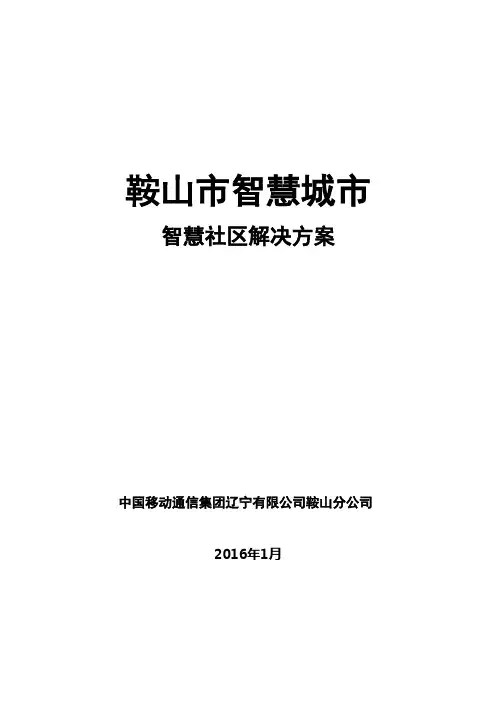 鞍山市智慧城市

智慧社区解决方案

中国移动通信集团辽宁有限公司鞍山分公司

2016年1月